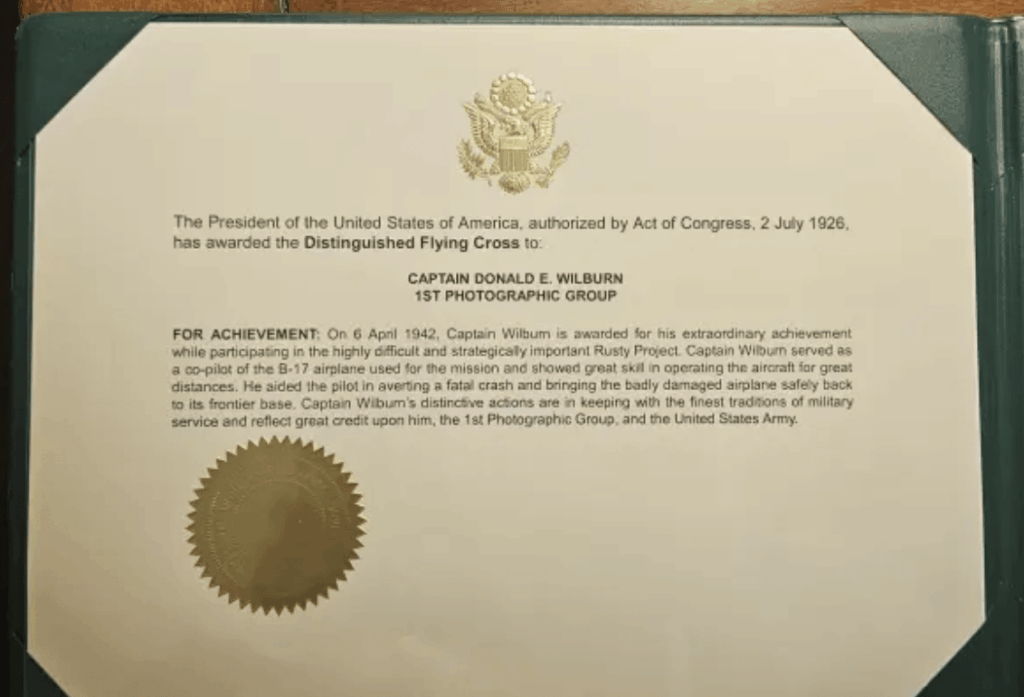 The President of the United States of America, authorized by Act of Congress, 2 July 1926, has awarded the Distinguished Flying Cross to:

CAPTAIN DONALD E. WILBURN
1ST PHOTOGRAPHIC GROUP

FOR ACHIEVEMENT: On 6 April 1942, Captain Wilburn is awarded for his extraordinary achievement while participating in the highly difficult and strategically important Rusty Project. Captain Wilburn served as a co-pilot of the B-17 airplane used for the mission and showed great skill in operating the aircraft for great distances. He aided the pilot in averting a fatal crash and bringing the badly damaged airplane safely back to its frontier base. Captain Wilburn's distinctive actions are in keeping with the finest traditions of military service and reflect great credit upon him, the 1st Photographic Group, and the United States Army.